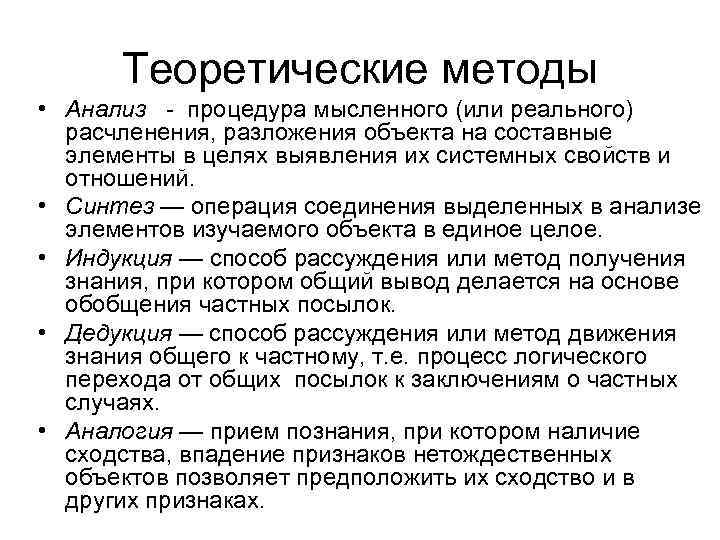 Теоретические методы

• Анализ - процедура мысленного (или реального) расчленения, разложения объекта на составные элементы в целях выявления их системных свойств и отношений.
• Синтез — операция соединения выделенных в анализе элементов изучаемого объекта в единое целое.
• Индукция — способ рассуждения или метод получения знания, при котором общий вывод делается на основе обобщения частных посылок.
• Дедукция — способ рассуждения или метод движения знания общего к частному, т.е. процесс логического перехода от общих посылок к заключениям о частных случаях.
• Аналогия — прием познания, при котором наличие сходства, впадение признаков нетождественных объектов позволяет предположить их сходство и в других признаках.